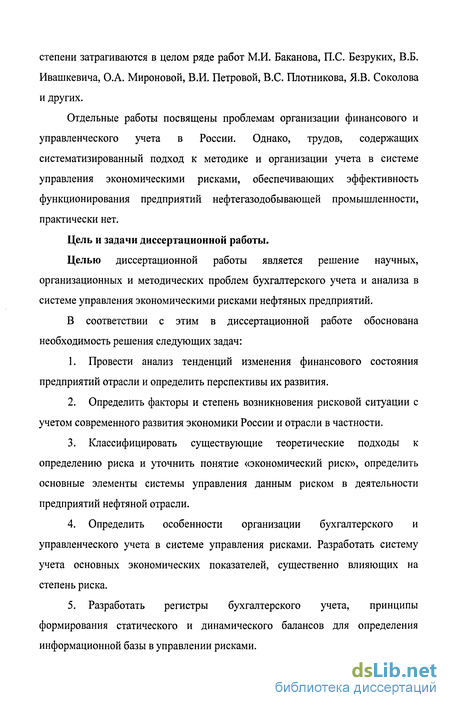 степени затрагиваются в целом ряде работ М.И. Баканова, П.С. Безруких, В.Б. Ивашкевича, О.А. Мироновой, В.И. Петровой, В.С. Плотникова, Я.В. Соколова и других.

Отдельные работы посвящены проблемам организации финансового и управленческого учета в России. Однако, трудов, содержащих систематизированный подход к методике и организации учета в системе управления экономическими рисками, обеспечивающих эффективность функционирования предприятий нефтегазодобывающей промышленности, практически нет.

Цель и задачи диссертационной работы.

Целью диссертационной работы является решение научных, организационных и методических проблем бухгалтерского учета и анализа в системе управления экономическими рисками нефтяных предприятий.

В соответствии с этим в диссертационной работе обоснована необходимость решения следующих задач:

1. Провести анализ тенденций изменения финансового состояния предприятий отрасли и определить перспективы их развития.

2. Определить факторы и степень возникновения рисковой ситуации с учетом современного развития экономики России и отрасли в частности.

3. Классифицировать существующие теоретические подходы к определению риска и уточнить понятие «экономический риск», определить основные элементы системы управления данным риском в деятельности предприятий нефтяной отрасли.

4. Определить особенности организации бухгалтерского и управленческого учета в системе управления рисками. Разработать систему учета основных экономических показателей, существенно влияющих на степень риска.

5. Разработать регистры бухгалтерского учета, принципы формирования статического и динамического балансов для определения информационной базы в управлении рисками.

dsLib.net
библиотека диссертаций